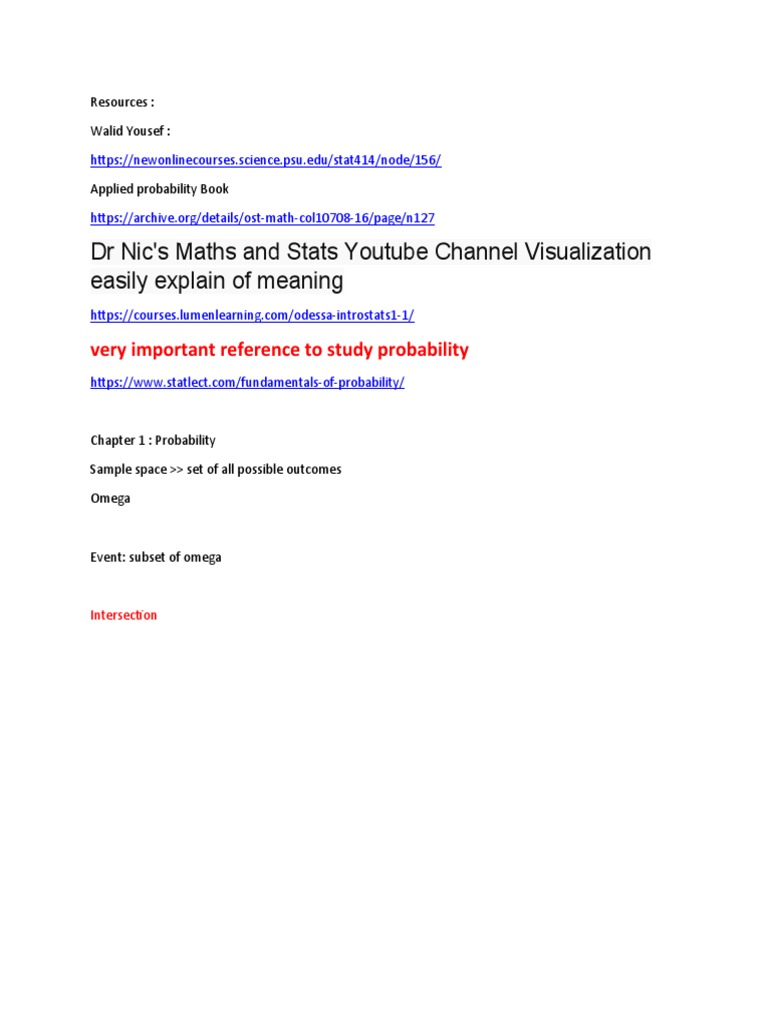 Resources :

Walid Yousef :

https://newonlinecourses.science.psu.edu/stat414/node/156/

Applied probability Book

https://archive.org/details/ost-math-col10708-16/page/n127

Dr Nic's Maths and Stats Youtube Channel Visualization easily explain of meaning

https://courses.lumenlearning.com/odessa-introstats1-1/

very important reference to study probability

https://www.statlect.com/fundamentals-of-probability/

Chapter 1 : Probability

Sample space >> set of all possible outcomes

Omega

Event: subset of omega

Intersection